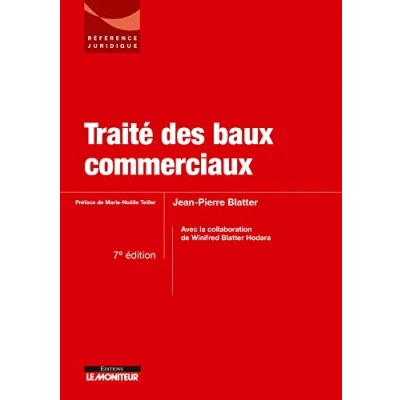 RÉFÉRENCE
JURIDIQUE

Traité des baux commerciaux

Préface de Marie-Noëlle Teiller

7e édition

Jean-Pierre Blatter

Avec la collaboration
de Winifred Blatter Hodara

EDITIONS
LE MONITEUR